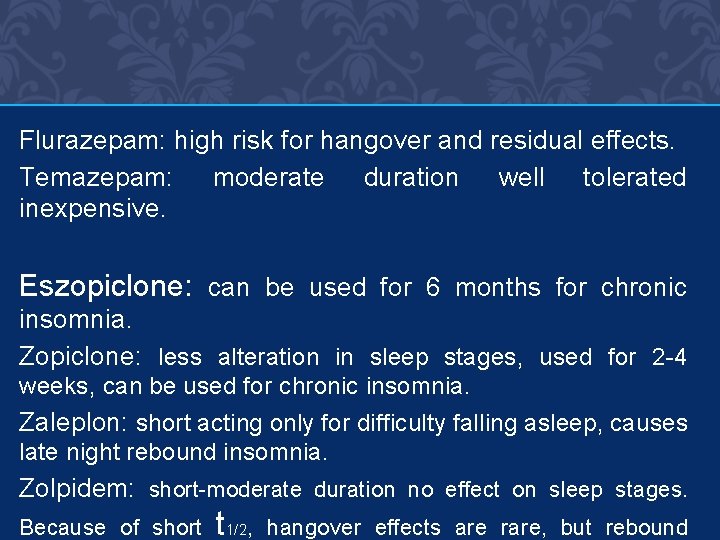 Flurazepam: high risk for hangover and residual effects.

Temazepam: moderate duration well tolerated inexpensive.

Eszopiclone: can be used for 6 months for chronic insomnia.

Zopiclone: less alteration in sleep stages, used for 2-4 weeks, can be used for chronic insomnia.

Zaleplon: short acting only for difficulty falling asleep, causes late night rebound insomnia.

Zolpidem: short-moderate duration no effect on sleep stages. Because of short $t_{1/2}$, hangover effects are rare, but rebound